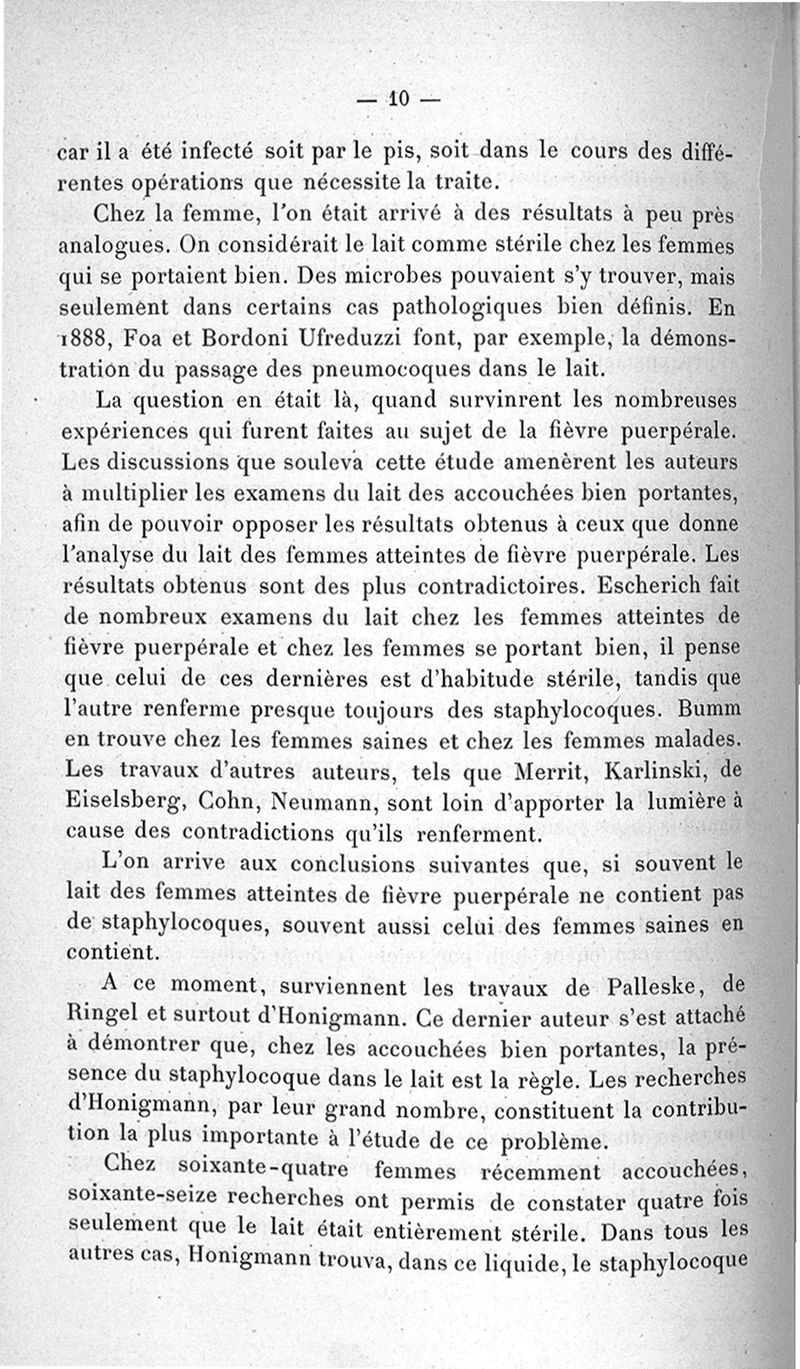 — 10 —

car il a été infecté soit par le pis, soit dans le cours des différentes opérations que nécessite la traite.

Chez la femme, l'on était arrivé à des résultats à peu près analogues. On considérait le lait comme stérile chez les femmes qui se portaient bien. Des microbes pouvaient s'y trouver, mais seulement dans certains cas pathologiques bien définis. En 1888, Foa et Bordoni Ufreduzzi font, par exemple, la démonstration du passage des pneumocoques dans le lait.

La question en était là, quand survinrent les nombreuses expériences qui furent faites au sujet de la fièvre puerpérale. Les discussions que souleva cette étude amenèrent les auteurs à multiplier les examens du lait des accouchées bien portantes, afin de pouvoir opposer les résultats obtenus à ceux que donne l'analyse du lait des femmes atteintes de fièvre puerpérale. Les résultats obtenus sont des plus contradictoires. Escherich fait de nombreux examens du lait chez les femmes atteintes de fièvre puerpérale et chez les femmes se portant bien, il pense que celui de ces dernières est d'habitude stérile, tandis que l'autre renferme presque toujours des staphylocoques. Bumm en trouve chez les femmes saines et chez les femmes malades. Les travaux d'autres auteurs, tels que Merrit, Karlinski, de Eiselsberg, Cohn, Neumann, sont loin d'apporter la lumière à cause des contradictions qu'ils renferment.

L'on arrive aux conclusions suivantes que, si souvent le lait des femmes atteintes de fièvre puerpérale ne contient pas de staphylocoques, souvent aussi celui des femmes saines en contient.

A ce moment, surviennent les travaux de Palleske, de Ringel et surtout d'Honigmann. Ce dernier auteur s'est attaché à démontrer que, chez les accouchées bien portantes, la présence du staphylocoque dans le lait est la règle. Les recherches d'Honigmann, par leur grand nombre, constituent la contribution la plus importante à l'étude de ce problème.

Chez soixante-quatre femmes récemment accouchées, soixante-seize recherches ont permis de constater quatre fois seulement que le lait était entièrement stérile. Dans tous les autres cas, Honigmann trouva, dans ce liquide, le staphylocoque